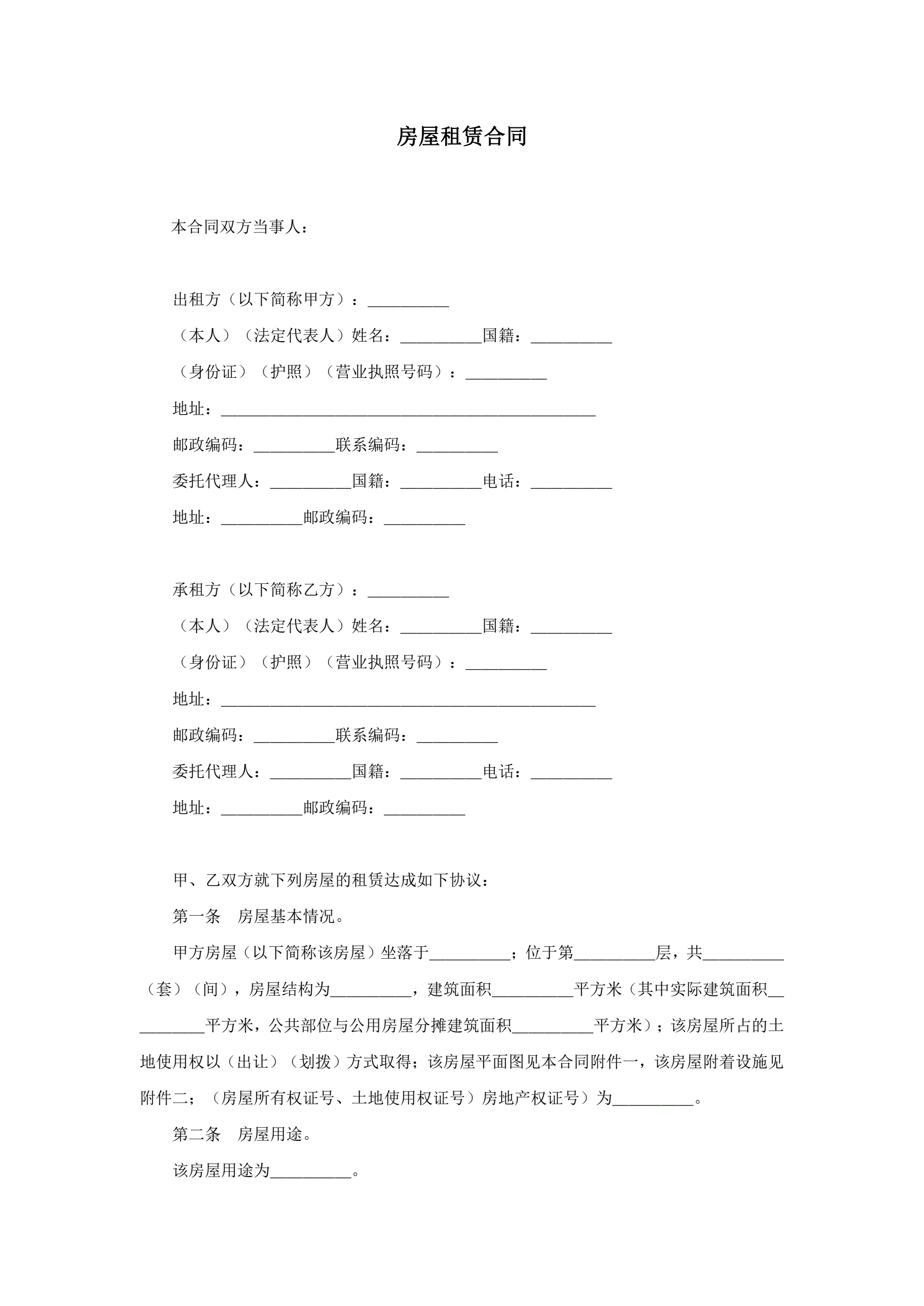 房屋租赁合同

本合同双方当事人：

出租方（以下简称甲方）：__________

（本人）（法定代表人）姓名：__________国籍：__________

（身份证）（护照）（营业执照号码）：__________

地址：______________________________________________

邮政编码：__________联系编码：__________

委托代理人：__________国籍：__________电话：__________

地址：__________邮政编码：__________

承租方（以下简称乙方）：__________

（本人）（法定代表人）姓名：__________国籍：__________

（身份证）（护照）（营业执照号码）：__________

地址：______________________________________________

邮政编码：__________联系编码：__________

委托代理人：__________国籍：__________电话：__________

地址：__________邮政编码：__________

甲、乙双方就下列房屋的租赁达成如下协议：

第一条　房屋基本情况。

甲方房屋（以下简称该房屋）坐落于__________；位于第__________层，共__________（套）（间），房屋结构为__________，建筑面积__________平方米（其中实际建筑面积__________平方米，公共部位与公用房屋分摊建筑面积__________平方米）；该房屋所占的土地使用权以（出让）（划拨）方式取得；该房屋平面图见本合同附件一，该房屋附着设施见附件二；（房屋所有权证号、土地使用权证号）房地产权证号）为__________。

第二条　房屋用途。

该房屋用途为__________。